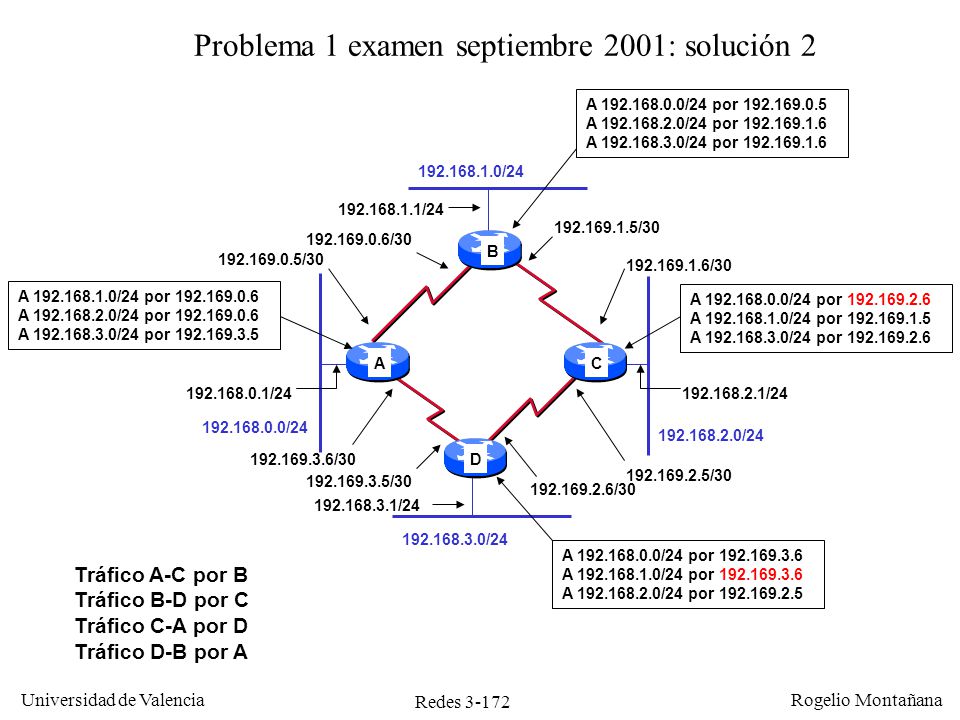 Problema 1 examen septiembre 2001: solución 2

A 192.168.0.0/24 por 192.169.0.5
A 192.168.2.0/24 por 192.169.1.6
A 192.168.3.0/24 por 192.169.1.6

192.168.1.0/24

192.168.1.1/24

192.169.0.6/30

192.169.1.5/30

192.169.0.5/30

B

192.169.1.6/30

A 192.168.1.0/24 por 192.169.0.6
A 192.168.2.0/24 por 192.169.0.6
A 192.168.3.0/24 por 192.169.3.5

A 192.168.0.0/24 por 192.169.2.6
A 192.168.1.0/24 por 192.169.1.5
A 192.168.3.0/24 por 192.169.2.6

A

C

192.168.0.1/24

192.168.2.1/24

192.168.0.0/24

192.168.2.0/24

192.169.3.6/30

D

192.169.3.5/30

192.169.2.6/30

192.169.2.5/30

192.168.3.1/24

192.168.3.0/24

A 192.168.0.0/24 por 192.169.3.6
A 192.168.1.0/24 por 192.169.3.6
A 192.168.2.0/24 por 192.169.2.5

Tráfico A-C por B
Tráfico B-D por C
Tráfico C-A por D
Tráfico D-B por A

Universidad de Valencia

Redes 3-172

Rogelio Montañana